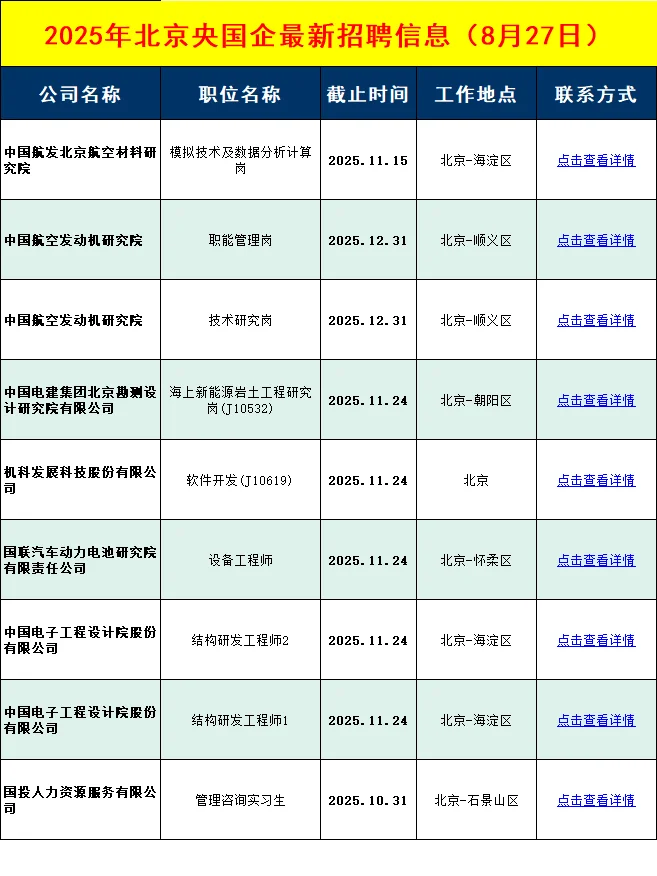 2025年北京央国企最新招聘信息（8月27日）

| 公司名称 | 职位名称 | 截止时间 | 工作地点 | 联系方式 |
|---|---|---|---|---|
| 中国航发北京航空材料研究院 | 模拟技术及数据分析计算岗 | 2025.11.15 | 北京-海淀区 | 点击查看详情 |
| 中国航空发动机研究院 | 职能管理岗 | 2025.12.31 | 北京-顺义区 | 点击查看详情 |
| 中国航空发动机研究院 | 技术研究岗 | 2025.12.31 | 北京-顺义区 | 点击查看详情 |
| 中国电建集团北京勘测设计研究院有限公司 | 海上新能源岩土工程研究岗(J10532) | 2025.11.24 | 北京-朝阳区 | 点击查看详情 |
| 机科发展科技股份有限公司 | 软件开发(J10619) | 2025.11.24 | 北京 | 点击查看详情 |
| 国联汽车动力电池研究院有限责任公司 | 设备工程师 | 2025.11.24 | 北京-怀柔区 | 点击查看详情 |
| 中国电子工程设计院股份有限公司 | 结构研发工程师2 | 2025.11.24 | 北京-海淀区 | 点击查看详情 |
| 中国电子工程设计院股份有限公司 | 结构研发工程师1 | 2025.11.24 | 北京-海淀区 | 点击查看详情 |
| 国投人力资源服务有限公司 | 管理咨询实习生 | 2025.10.31 | 北京-石景山区 | 点击查看详情 |